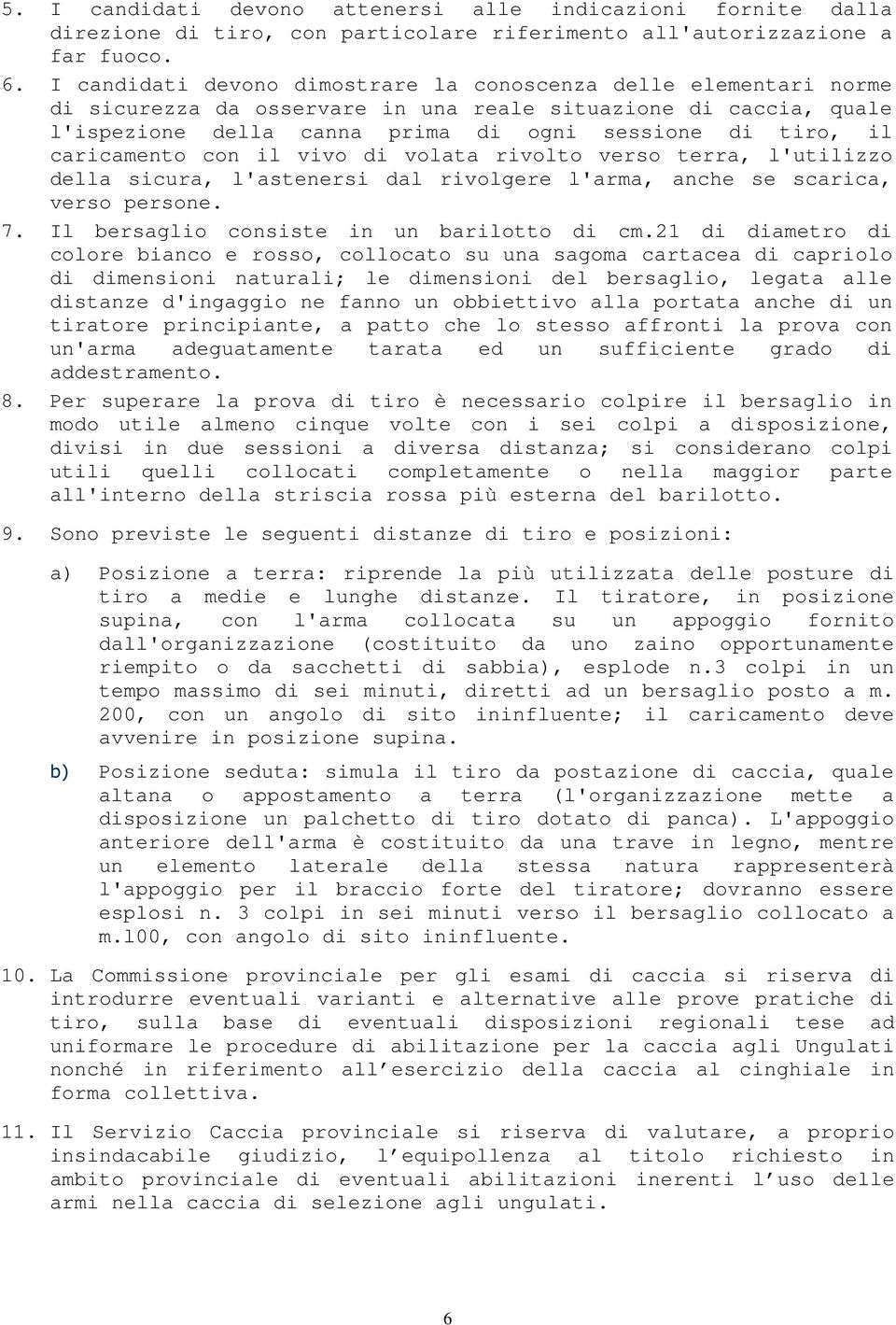 5. I candidati devono attenersi alle indicazioni fornite dalla direzione di tiro, con particolare riferimento all'autorizzazione a far fuoco.

6. I candidati devono dimostrare la conoscenza delle elementari norme di sicurezza da osservare in una reale situazione di caccia, quale l'ispezione della canna prima di ogni sessione di tiro, il caricamento con il vivo di volata rivolto verso terra, l'utilizzo della sicura, l'astenersi dal rivolgere l'arma, anche se scarica, verso persone.

7. Il bersaglio consiste in un barilotto di cm.21 di diametro di colore bianco e rosso, collocato su una sagoma cartacea di capriolo di dimensioni naturali; le dimensioni del bersaglio, legata alle distanze d'ingaggio ne fanno un obbiettivo alla portata anche di un tiratore principiante, a patto che lo stesso affronti la prova con un'arma adeguatamente tarata ed un sufficiente grado di addestramento.

8. Per superare la prova di tiro è necessario colpire il bersaglio in modo utile almeno cinque volte con i sei colpi a disposizione, divisi in due sessioni a diversa distanza; si considerano colpi utili quelli collocati completamente o nella maggior parte all'interno della striscia rossa più esterna del barilotto.

9. Sono previste le seguenti distanze di tiro e posizioni:

a) Posizione a terra: riprende la più utilizzata delle posture di tiro a medie e lunghe distanze. Il tiratore, in posizione supina, con l'arma collocata su un appoggio fornito dall'organizzazione (costituito da uno zaino opportunamente riempito o da sacchetti di sabbia), esplode n.3 colpi in un tempo massimo di sei minuti, diretti ad un bersaglio posto a m. 200, con un angolo di sito ininfluente; il caricamento deve avvenire in posizione supina.

b) Posizione seduta: simula il tiro da postazione di caccia, quale altana o appostamento a terra (l'organizzazione mette a disposizione un palchetto di tiro dotato di panca). L'appoggio anteriore dell'arma è costituito da una trave in legno, mentre un elemento laterale della stessa natura rappresenterà l'appoggio per il braccio forte del tiratore; dovranno essere esplosi n. 3 colpi in sei minuti verso il bersaglio collocato a m.100, con angolo di sito ininfluente.

10. La Commissione provinciale per gli esami di caccia si riserva di introdurre eventuali varianti e alternative alle prove pratiche di tiro, sulla base di eventuali disposizioni regionali tese ad uniformare le procedure di abilitazione per la caccia agli Ungulati nonché in riferimento all'esercizio della caccia al cinghiale in forma collettiva.

11. Il Servizio Caccia provinciale si riserva di valutare, a proprio insindacabile giudizio, l'equipollenza al titolo richiesto in ambito provinciale di eventuali abilitazioni inerenti l'uso delle armi nella caccia di selezione agli ungulati.

6